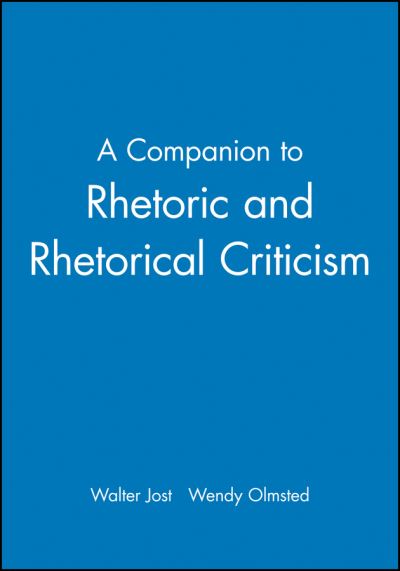 A Companion to
Rhetoric and
Rhetorical Criticism

Walter Jost   Wendy Olmsted